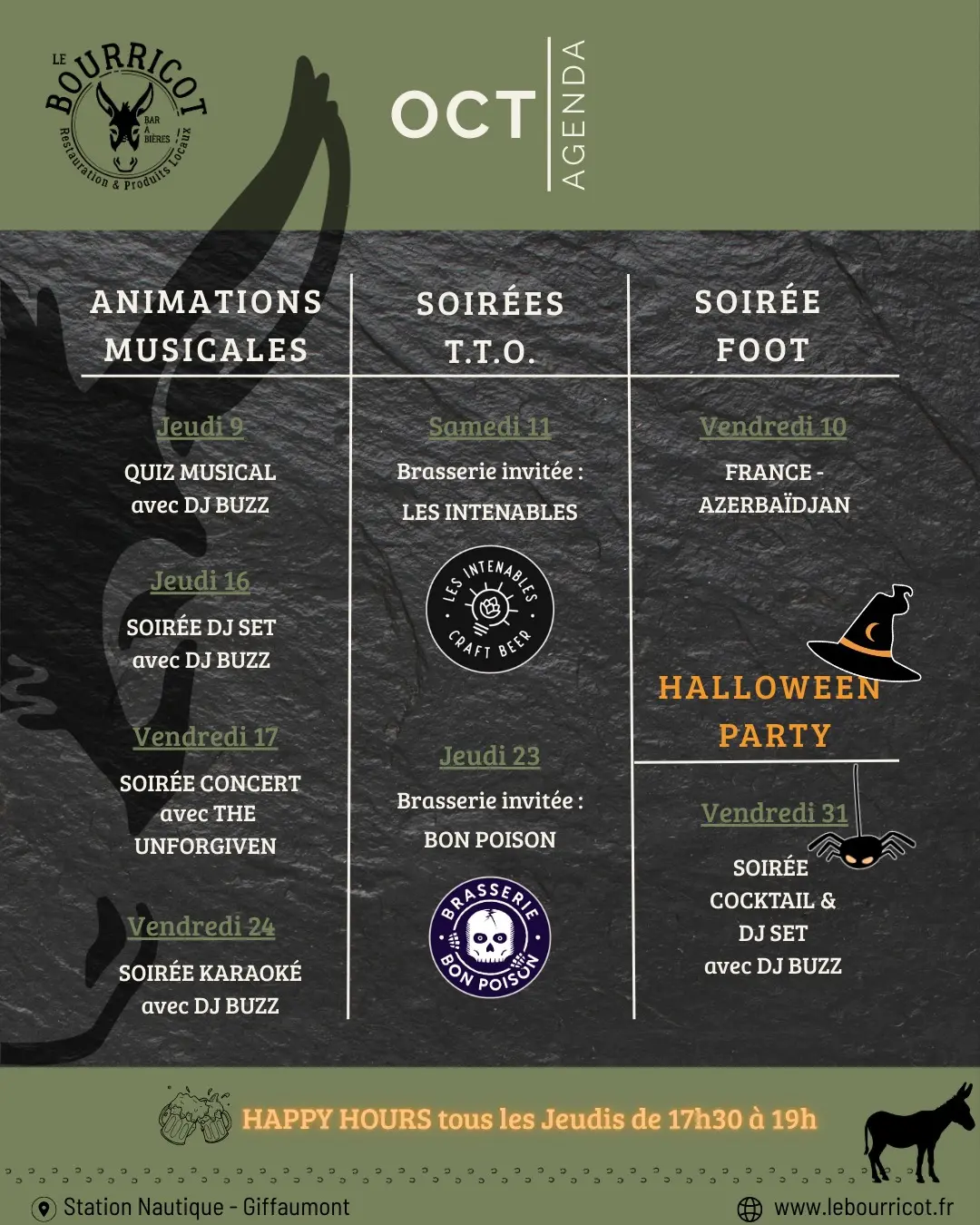 LE BOURRICOT
BAR À BIÈRES
Restauration & Produits Locaux

OCT
AGENDA

ANIMATIONS MUSICALES

Jeudi 9
QUIZ MUSICAL
avec DJ BUZZ

Jeudi 16
SOIRÉE DJ SET
avec DJ BUZZ

Vendredi 17
SOIRÉE CONCERT
avec THE
UNFORGIVEN

Vendredi 24
SOIRÉE KARAOKÉ
avec DJ BUZZ

SOIRÉES T.T.O.

Samedi 11
Brasserie invitée :
LES INTENABLES

LES INTENABLES
CRAFT BEER

Jeudi 23
Brasserie invitée :
BON POISON

BRASSERIE
BON POISON

SOIRÉE FOOT

Vendredi 10
FRANCE -
AZERBAÏDJAN

HALLOWEEN PARTY

Vendredi 31
SOIRÉE
COCKTAIL &
DJ SET
avec DJ BUZZ

HAPPY HOURS tous les Jeudis de 17h30 à 19h

Station Nautique - Giffaumont
www.lebourricot.fr